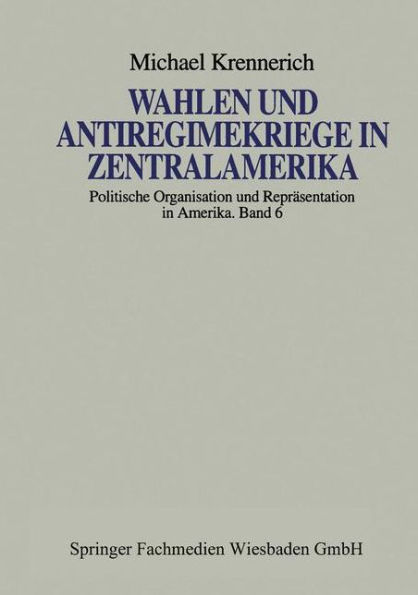 Michael Krennerich

WAHLEN UND ANTIREGIMEKRIEGE IN ZENTRALAMERIKA

Politische Organisation und Repräsentation in Amerika. Band 6

Springer Fachmedien Wiesbaden GmbH